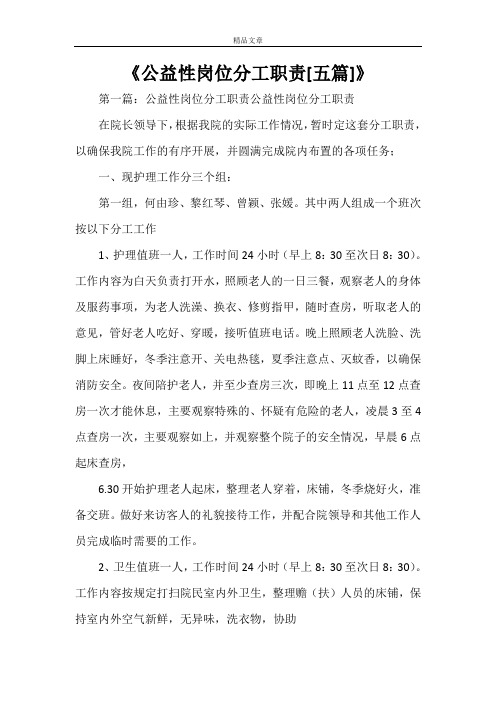 精品文章

《公益性岗位分工职责[五篇]》

第一篇：公益性岗位分工职责公益性岗位分工职责

在院长领导下，根据我院的实际工作情况，暂时定这套分工职责，以确保我院工作的有序开展，并圆满完成院内布置的各项任务：

一、现护理工作分三个组：

第一组，何由珍、黎红琴、曾颖、张媛。其中两人组成一个班次按以下分工工作

1、护理值班一人，工作时间 24 小时（早上 8：30 至次日 8：30）。工作内容为白天负责打开水，照顾老人的一日三餐，观察老人的身体及服药事项，为老人洗澡、换衣、修剪指甲，随时查房，听取老人的意见，管好老人吃好、穿暖，接听值班电话。晚上照顾老人洗脸、洗脚上床睡好，冬季注意开、关电热毯，夏季注意点、灭蚊香，以确保消防安全。夜间陪护老人，并至少查房三次，即晚上 11 点至 12 点查房一次才能休息，主要观察特殊的、怀疑有危险的老人，凌晨 3 至 4 点查房一次，主要观察如上，并观察整个院子的安全情况，早晨 6 点起床查房，

6.30 开始护理老人起床，整理老人穿着，床铺，冬季烧好火，准备交班。做好来访客人的礼貌接待工作，并配合院领导和其他工作人员完成临时需要的工作。

2、卫生值班一人，工作时间 24 小时（早上 8：30 至次日 8：30）。工作内容按规定打扫院民室内外卫生，整理赡（扶）人员的床铺，保持室内外空气新鲜，无异味，洗衣物，协助